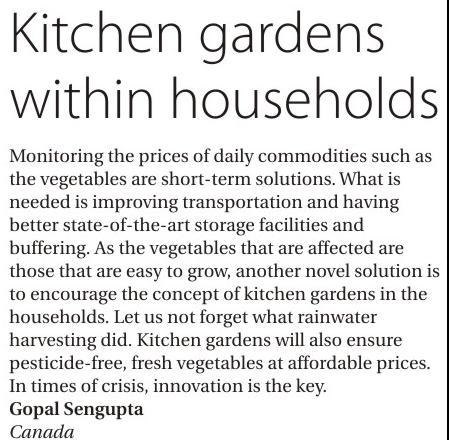 Kitchen gardens within households

Monitoring the prices of daily commodities such as the vegetables are short-term solutions. What is needed is improving transportation and having better state-of-the-art storage facilities and buffering. As the vegetables that are affected are those that are easy to grow, another novel solution is to encourage the concept of kitchen gardens in the households. Let us not forget what rainwater harvesting did. Kitchen gardens will also ensure pesticide-free, fresh vegetables at affordable prices. In times of crisis, innovation is the key.

Gopal Sengupta
Canada